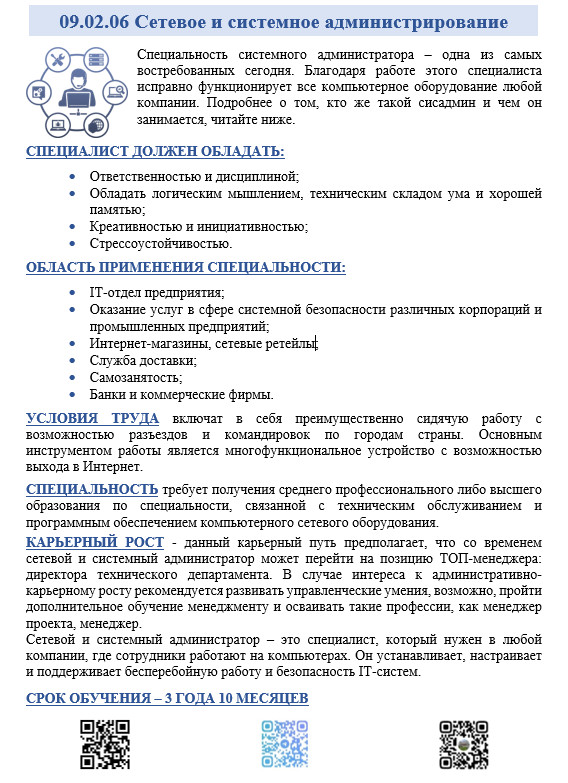 09.02.06 Сетевое и системное администрирование

Специальность системного администратора – одна из самых востребованных сегодня. Благодаря работе этого специалиста исправно функционирует все компьютерное оборудование любой компании. Подробнее о том, кто же такой сисадмин и чем он занимается, читайте ниже.

СПЕЦИАЛИСТ ДОЛЖЕН ОБЛАДАТЬ:

- Ответственностью и дисциплиной;
- Обладать логическим мышлением, техническим складом ума и хорошей памятью;
- Креативностью и инициативностью;
- Стрессоустойчивостью.

ОБЛАСТЬ ПРИМЕНЕНИЯ СПЕЦИАЛЬНОСТИ:

- IT-отдел предприятия;
- Оказание услуг в сфере системной безопасности различных корпораций и промышленных предприятий;
- Интернет-магазины, сетевые ретейлы;
- Служба доставки;
- Самозанятость;
- Банки и коммерческие фирмы.

УСЛОВИЯ ТРУДА включат в себя преимущественно сидячую работу с возможностью разъездов и командировок по городам страны. Основным инструментом работы является многофункциональное устройство с возможностью выхода в Интернет.

СПЕЦИАЛЬНОСТЬ требует получения среднего профессионального либо высшего образования по специальности, связанной с техническим обслуживанием и программным обеспечением компьютерного сетевого оборудования.

КАРЬЕРНЫЙ РОСТ - данный карьерный путь предполагает, что со временем сетевой и системный администратор может перейти на позицию ТОП-менеджера: директора технического департамента. В случае интереса к административно-карьерному росту рекомендуется развивать управленческие умения, возможно, пройти дополнительное обучение менеджменту и осваивать такие профессии, как менеджер проекта, менеджер.
Сетевой и системный администратор – это специалист, который нужен в любой компании, где сотрудники работают на компьютерах. Он устанавливает, настраивает и поддерживает бесперебойную работу и безопасность IT-систем.

СРОК ОБУЧЕНИЯ – 3 ГОДА 10 МЕСЯЦЕВ